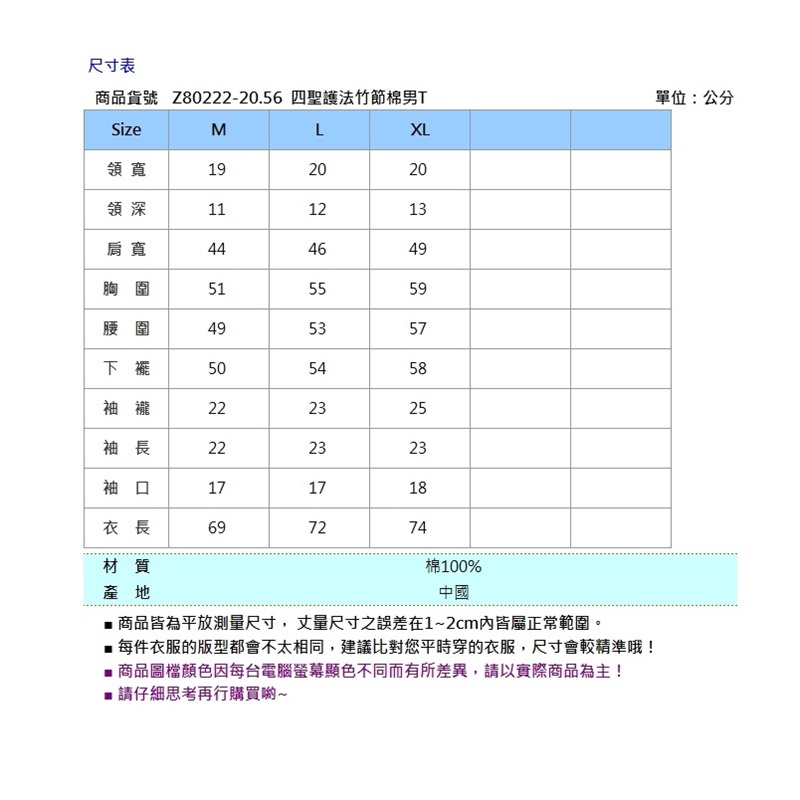 尺寸表

商品貨號　Z80222-20.56 四聖護法竹節棉男T　　單位：公分

| Size | M | L | XL | | |
|---|---|---|---|---|---|
| 領 寬 | 19 | 20 | 20 | | |
| 領 深 | 11 | 12 | 13 | | |
| 肩 寬 | 44 | 46 | 49 | | |
| 胸 圍 | 51 | 55 | 59 | | |
| 腰 圍 | 49 | 53 | 57 | | |
| 下 襬 | 50 | 54 | 58 | | |
| 袖 襱 | 22 | 23 | 25 | | |
| 袖 長 | 22 | 23 | 23 | | |
| 袖 口 | 17 | 17 | 18 | | |
| 衣 長 | 69 | 72 | 74 | | |

| 材 質 | 棉100% |
|---|---|
| 產 地 | 中國 |

■ 商品皆為平放測量尺寸，丈量尺寸之誤差在1~2cm內皆屬正常範圍。
■ 每件衣服的版型都會不太相同，建議比對您平時穿的衣服，尺寸會較精準哦！
■ 商品圖檔顏色因每台電腦螢幕顯色不同而有所差異，請以實際商品為主！
■ 請仔細思考再行購買喲~